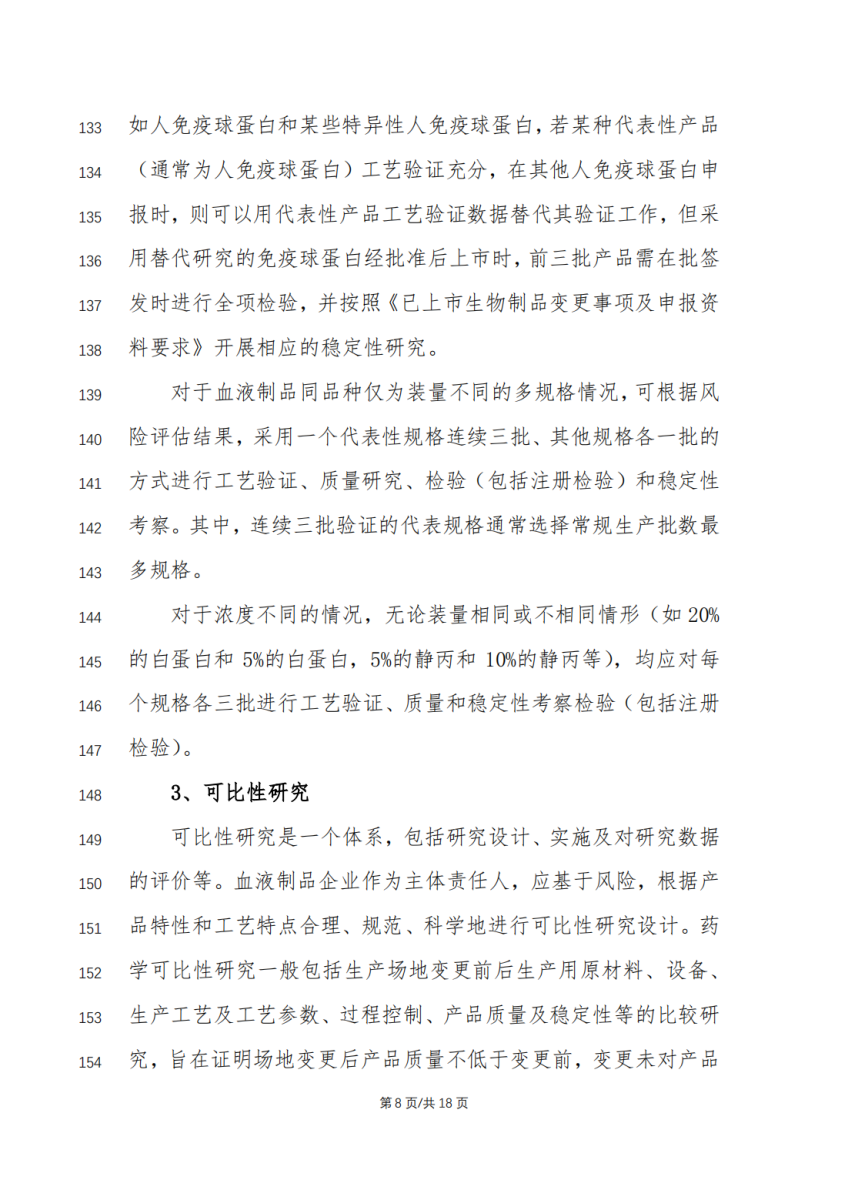 133 如人免疫球蛋白和某些特异性人免疫球蛋白，若某种代表性产品

134 （通常为人免疫球蛋白）工艺验证充分，在其他人免疫球蛋白申

135 报时，则可以用代表性产品工艺验证数据替代其验证工作，但采

136 用替代研究的免疫球蛋白经批准后上市时，前三批产品需在批签

137 发时进行全项检验，并按照《已上市生物制品变更事项及申报资

138 料要求》开展相应的稳定性研究。

139 对于血液制品同品种仅为装量不同的多规格情况，可根据风

140 险评估结果，采用一个代表性规格连续三批、其他规格各一批的

141 方式进行工艺验证、质量研究、检验（包括注册检验）和稳定性

142 考察。其中，连续三批验证的代表规格通常选择常规生产批数最

143 多规格。

144 对于浓度不同的情况，无论装量相同或不相同情形（如 20%

145 的白蛋白和 5%的白蛋白，5%的静丙和 10%的静丙等），均应对每

146 个规格各三批进行工艺验证、质量和稳定性考察检验（包括注册

147 检验）。

148 3、可比性研究

149 可比性研究是一个体系，包括研究设计、实施及对研究数据

150 的评价等。血液制品企业作为主体责任人，应基于风险，根据产

151 品特性和工艺特点合理、规范、科学地进行可比性研究设计。药

152 学可比性研究一般包括生产场地变更前后生产用原材料、设备、

153 生产工艺及工艺参数、过程控制、产品质量及稳定性等的比较研

154 究，旨在证明场地变更后产品质量不低于变更前，变更未对产品

第 8 页/共 18 页